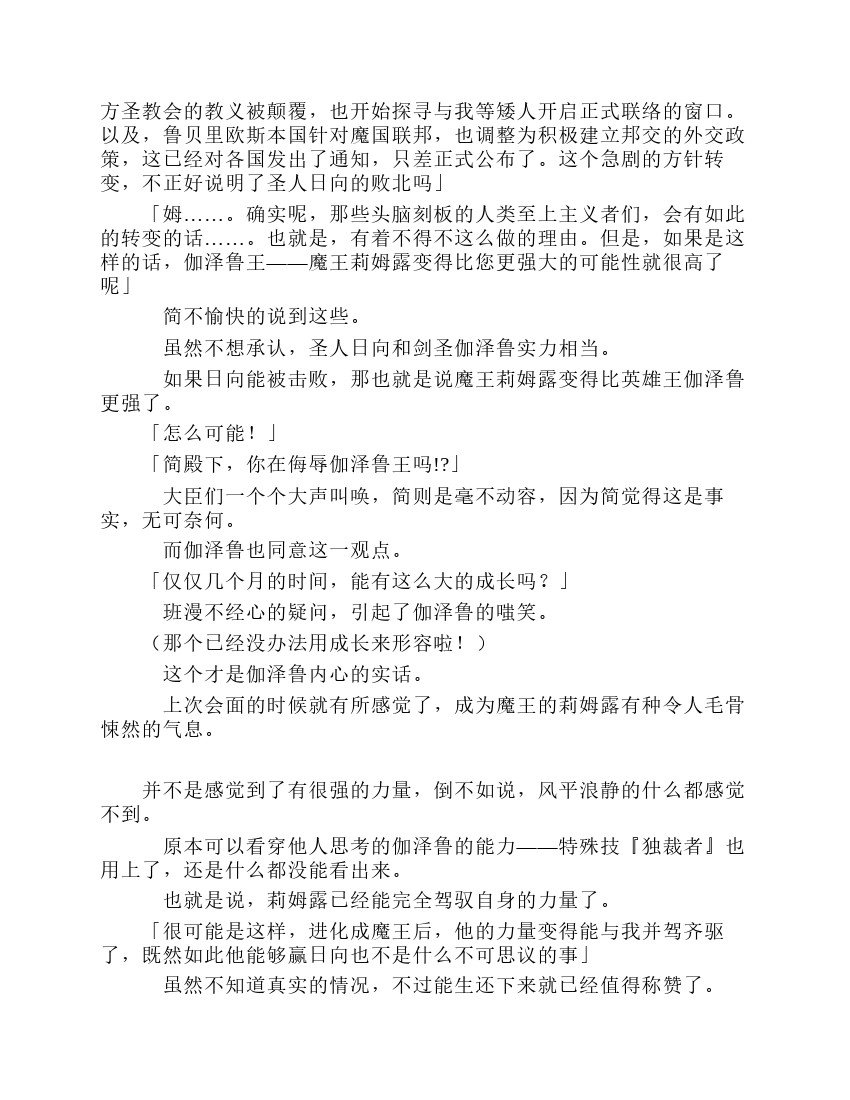 方圣教会的教义被颠覆，也开始探寻与我等矮人开启正式联络的窗口。以及，鲁贝里欧斯本国针对魔国联邦，也调整为积极建立邦交的外交政策，这已经对各国发出了通知，只差正式公布了。这个急剧的方针转变，不正好说明了圣人日向的败北吗」

「姆……。确实呢，那些头脑刻板的人类至上主义者们，会有如此的转变的话……。也就是，有着不得不这么做的理由。但是，如果是这样的话，伽泽鲁王——魔王莉姆露变得比您更强大的可能性就很高了呢」

简不愉快的说到这些。

虽然不想承认，圣人日向和剑圣伽泽鲁实力相当。

如果日向能被击败，那也就是说魔王莉姆露变得比英雄王伽泽鲁更强了。

「怎么可能！」

「简殿下，你在侮辱伽泽鲁王吗!?」

大臣们一个个大声叫唤，简则是毫不动容，因为简觉得这是事实，无可奈何。

而伽泽鲁也同意这一观点。

「仅仅几个月的时间，能有这么大的成长吗？」

班漫不经心的疑问，引起了伽泽鲁的嗤笑。

（那个已经没办法用成长来形容啦！）

这个才是伽泽鲁内心的实话。

上次会面的时候就有所感觉了，成为魔王的莉姆露有种令人毛骨悚然的气息。

并不是感觉到了有很强的力量，倒不如说，风平浪静的什么都感觉不到。

原本可以看穿他人思考的伽泽鲁的能力——特殊技『独裁者』也用上了，还是什么都没能看出来。

也就是说，莉姆露已经能完全驾驭自身的力量了。

「很可能是这样，进化成魔王后，他的力量变得能与我并驾齐驱了，既然如此他能够赢日向也不是什么不可思议的事」

虽然不知道真实的情况，不过能生还下来就已经值得称赞了。